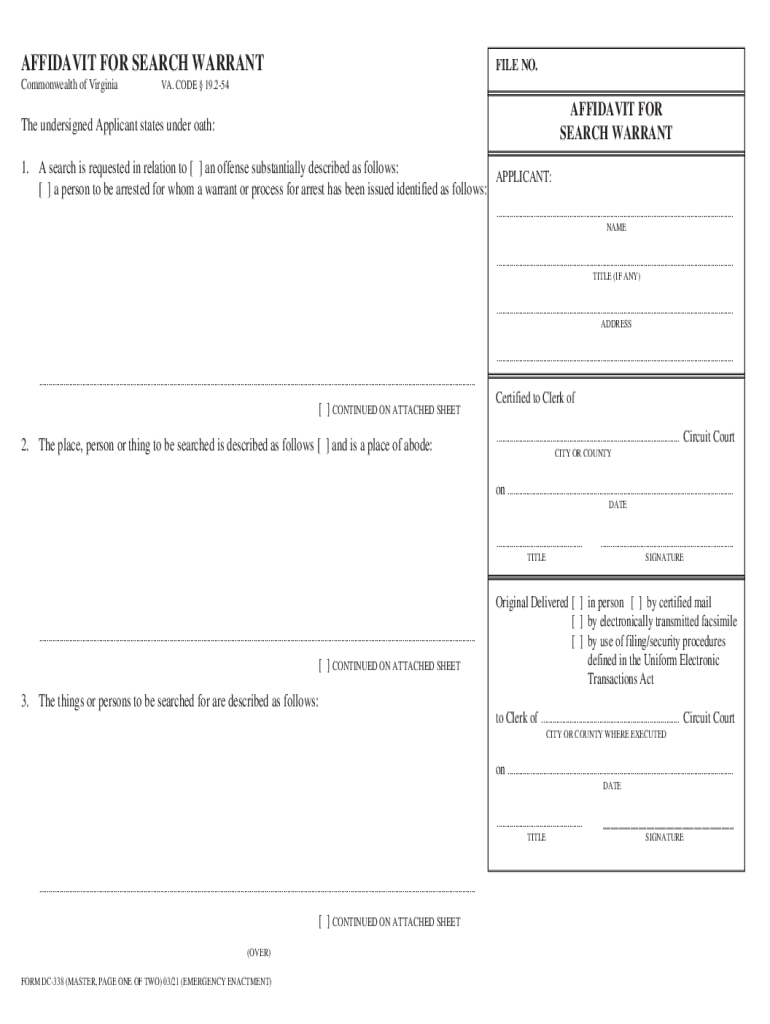 AFFIDAVIT FOR SEARCH WARRANT
Commonwealth of Virginia VA. CODE § 19.2-54

The undersigned Applicant states under oath:

1. A search is requested in relation to [ ] an offense substantially described as follows:
[ ] a person to be arrested for whom a warrant or process for arrest has been issued identified as follows:

[ ] CONTINUED ON ATTACHED SHEET

2. The place, person or thing to be searched is described as follows [ ] and is a place of abode:

[ ] CONTINUED ON ATTACHED SHEET

3. The things or persons to be searched for are described as follows:

[ ] CONTINUED ON ATTACHED SHEET

(OVER)

FORM DC-338 (MASTER, PAGE ONE OF TWO) 03/21 (EMERGENCY ENACTMENT)

FILE NO.

AFFIDAVIT FOR
SEARCH WARRANT

APPLICANT:

NAME

TITLE (IF ANY)

ADDRESS

Certified to Clerk of

Circuit Court
CITY OR COUNTY

on
DATE

TITLE SIGNATURE

Original Delivered [ ] in person [ ] by certified mail
[ ] by electronically transmitted facsimile
[ ] by use of filing/security procedures defined in the Uniform Electronic Transactions Act

to Clerk of Circuit Court
CITY OR COUNTY WHERE EXECUTED

on
DATE

TITLE SIGNATURE